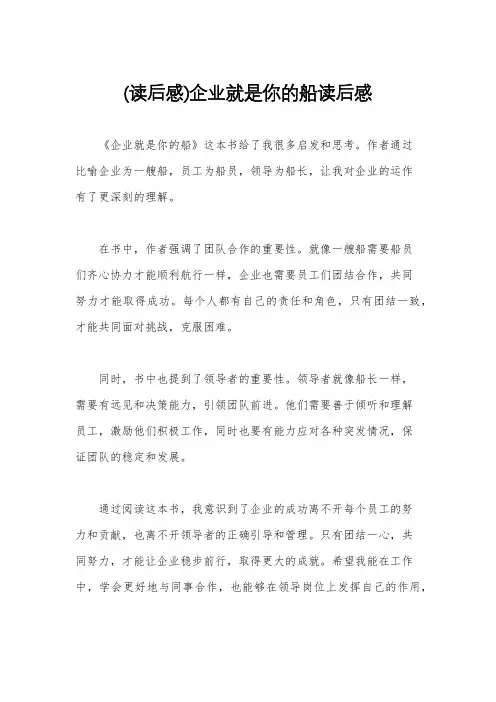 (读后感)企业就是你的船读后感

《企业就是你的船》这本书给了我很多启发和思考。作者通过比喻企业为一艘船，员工为船员，领导为船长，让我对企业的运作有了更深刻的理解。

在书中，作者强调了团队合作的重要性。就像一艘船需要船员们齐心协力才能顺利航行一样，企业也需要员工们团结合作，共同努力才能取得成功。每个人都有自己的责任和角色，只有团结一致，才能共同面对挑战，克服困难。

同时，书中也提到了领导者的重要性。领导者就像船长一样，需要有远见和决策能力，引领团队前进。他们需要善于倾听和理解员工，激励他们积极工作，同时也要有能力应对各种突发情况，保证团队的稳定和发展。

通过阅读这本书，我意识到了企业的成功离不开每个员工的努力和贡献，也离不开领导者的正确引导和管理。只有团结一心，共同努力，才能让企业稳步前行，取得更大的成就。希望我能在工作中，学会更好地与同事合作，也能够在领导岗位上发挥自己的作用，